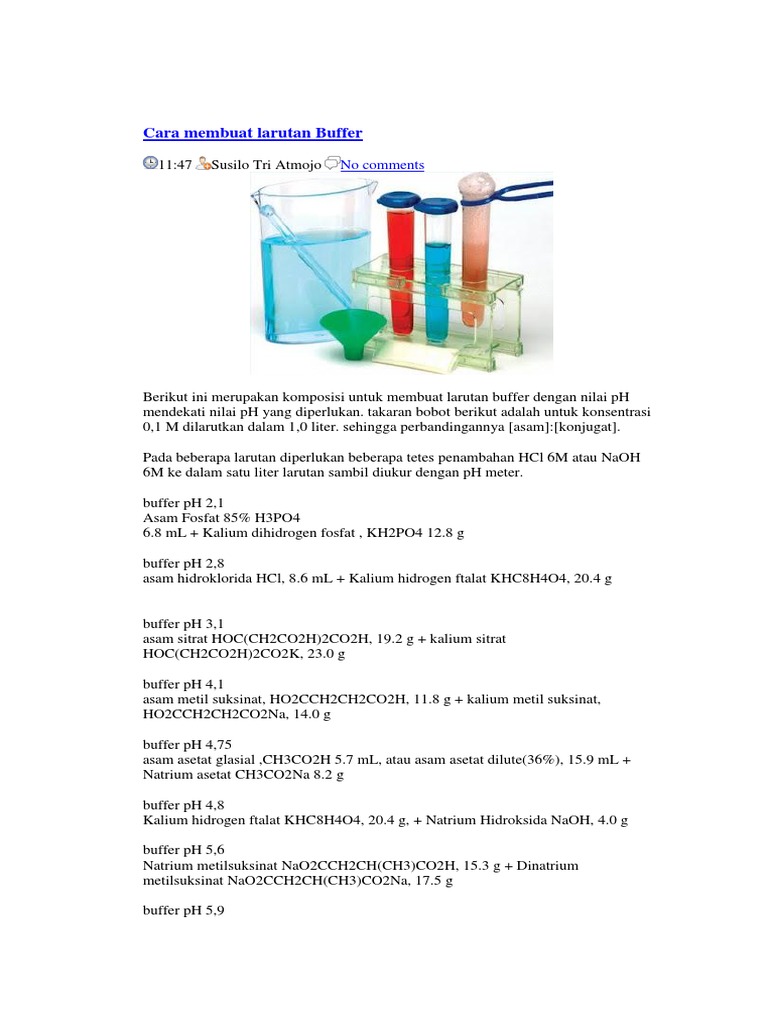 Cara membuat larutan Buffer

11:47 Susilo Tri Atmojo No comments

Berikut ini merupakan komposisi untuk membuat larutan buffer dengan nilai pH mendekati nilai pH yang diperlukan. takaran bobot berikut adalah untuk konsentrasi 0,1 M dilarutkan dalam 1,0 liter. sehingga perbandingannya [asam]:[konjugat].

Pada beberapa larutan diperlukan beberapa tetes penambahan HCl 6M atau NaOH 6M ke dalam satu liter larutan sambil diukur dengan pH meter.

buffer pH 2,1
Asam Fosfat 85% H3PO4
6.8 mL + Kalium dihidrogen fosfat , KH2PO4 12.8 g

buffer pH 2,8
asam hidroklorida HCl, 8.6 mL + Kalium hidrogen ftalat KHC8H4O4, 20.4 g

buffer pH 3,1
asam sitrat HOC(CH2CO2H)2CO2H, 19.2 g + kalium sitrat HOC(CH2CO2H)2CO2K, 23.0 g

buffer pH 4,1
asam metil suksinat, HO2CCH2CH2CO2H, 11.8 g + kalium metil suksinat, HO2CCH2CH2CO2Na, 14.0 g

buffer pH 4,75
asam asetat glasial ,CH3CO2H 5.7 mL, atau asam asetat dilute(36%), 15.9 mL + Natrium asetat CH3CO2Na 8.2 g

buffer pH 4,8
Kalium hidrogen ftalat KHC8H4O4, 20.4 g, + Natrium Hidroksida NaOH, 4.0 g

buffer pH 5,6
Natrium metilsuksinat NaO2CCH2CH(CH3)CO2H, 15.3 g + Dinatrium metilsuksinat NaO2CCH2CH(CH3)CO2Na, 17.5 g

buffer pH 5,9